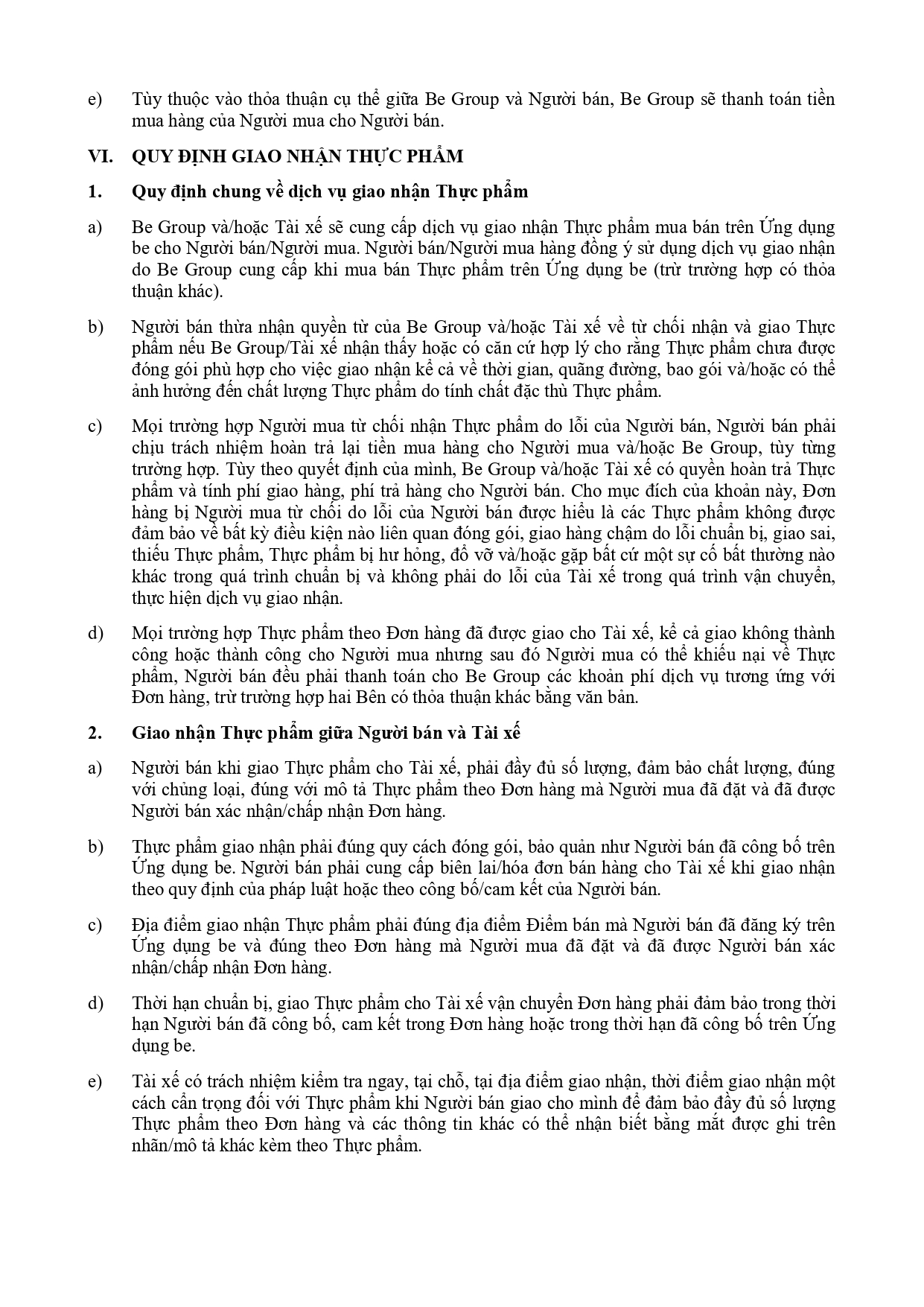 e) Tùy thuộc vào thỏa thuận cụ thể giữa Be Group và Người bán, Be Group sẽ thanh toán tiền mua hàng của Người mua cho Người bán.

VI. QUY ĐỊNH GIAO NHẬN THỰC PHẨM

1. Quy định chung về dịch vụ giao nhận Thực phẩm

a) Be Group và/hoặc Tài xế sẽ cung cấp dịch vụ giao nhận Thực phẩm mua bán trên Ứng dụng be cho Người bán/Người mua. Người bán/Người mua hàng đồng ý sử dụng dịch vụ giao nhận do Be Group cung cấp khi mua bán Thực phẩm trên Ứng dụng be (trừ trường hợp có thỏa thuận khác).

b) Người bán thừa nhận quyền từ của Be Group và/hoặc Tài xế về từ chối nhận và giao Thực phẩm nếu Be Group/Tài xế nhận thấy hoặc có căn cứ hợp lý cho rằng Thực phẩm chưa được đóng gói phù hợp cho việc giao nhận kể cả về thời gian, quãng đường, bao gói và/hoặc có thể ảnh hưởng đến chất lượng Thực phẩm do tính chất đặc thù Thực phẩm.

c) Mọi trường hợp Người mua từ chối nhận Thực phẩm do lỗi của Người bán, Người bán phải chịu trách nhiệm hoàn trả lại tiền mua hàng cho Người mua và/hoặc Be Group, tùy từng trường hợp. Tùy theo quyết định của mình, Be Group và/hoặc Tài xế có quyền hoàn trả Thực phẩm và tính phí giao hàng, phí trả hàng cho Người bán. Cho mục đích của khoản này, Đơn hàng bị Người mua từ chối do lỗi của Người bán được hiểu là các Thực phẩm không được đảm bảo về bất kỳ điều kiện nào liên quan đóng gói, giao hàng chậm do lỗi chuẩn bị, giao sai, thiếu Thực phẩm, Thực phẩm bị hư hỏng, đổ vỡ và/hoặc gặp bất cứ một sự cố bất thường nào khác trong quá trình chuẩn bị và không phải do lỗi của Tài xế trong quá trình vận chuyển, thực hiện dịch vụ giao nhận.

d) Mọi trường hợp Thực phẩm theo Đơn hàng đã được giao cho Tài xế, kể cả giao không thành công hoặc thành công cho Người mua nhưng sau đó Người mua có thể khiếu nại về Thực phẩm, Người bán đều phải thanh toán cho Be Group các khoản phí dịch vụ tương ứng với Đơn hàng, trừ trường hợp hai Bên có thỏa thuận khác bằng văn bản.

2. Giao nhận Thực phẩm giữa Người bán và Tài xế

a) Người bán khi giao Thực phẩm cho Tài xế, phải đầy đủ số lượng, đảm bảo chất lượng, đúng với chủng loại, đúng với mô tả Thực phẩm theo Đơn hàng mà Người mua đã đặt và đã được Người bán xác nhận/chấp nhận Đơn hàng.

b) Thực phẩm giao nhận phải đúng quy cách đóng gói, bảo quản như Người bán đã công bố trên Ứng dụng be. Người bán phải cung cấp biên lai/hóa đơn bán hàng cho Tài xế khi giao nhận theo quy định của pháp luật hoặc theo công bố/cam kết của Người bán.

c) Địa điểm giao nhận Thực phẩm phải đúng địa điểm Điểm bán mà Người bán đã đăng ký trên Ứng dụng be và đúng theo Đơn hàng mà Người mua đã đặt và đã được Người bán xác nhận/chấp nhận Đơn hàng.

d) Thời hạn chuẩn bị, giao Thực phẩm cho Tài xế vận chuyển Đơn hàng phải đảm bảo trong thời hạn Người bán đã công bố, cam kết trong Đơn hàng hoặc trong thời hạn đã công bố trên Ứng dụng be.

e) Tài xế có trách nhiệm kiểm tra ngay, tại chỗ, tại địa điểm giao nhận, thời điểm giao nhận một cách cẩn trọng đối với Thực phẩm khi Người bán giao cho mình để đảm bảo đầy đủ số lượng Thực phẩm theo Đơn hàng và các thông tin khác có thể nhận biết bằng mắt được ghi trên nhãn/mô tả khác kèm theo Thực phẩm.